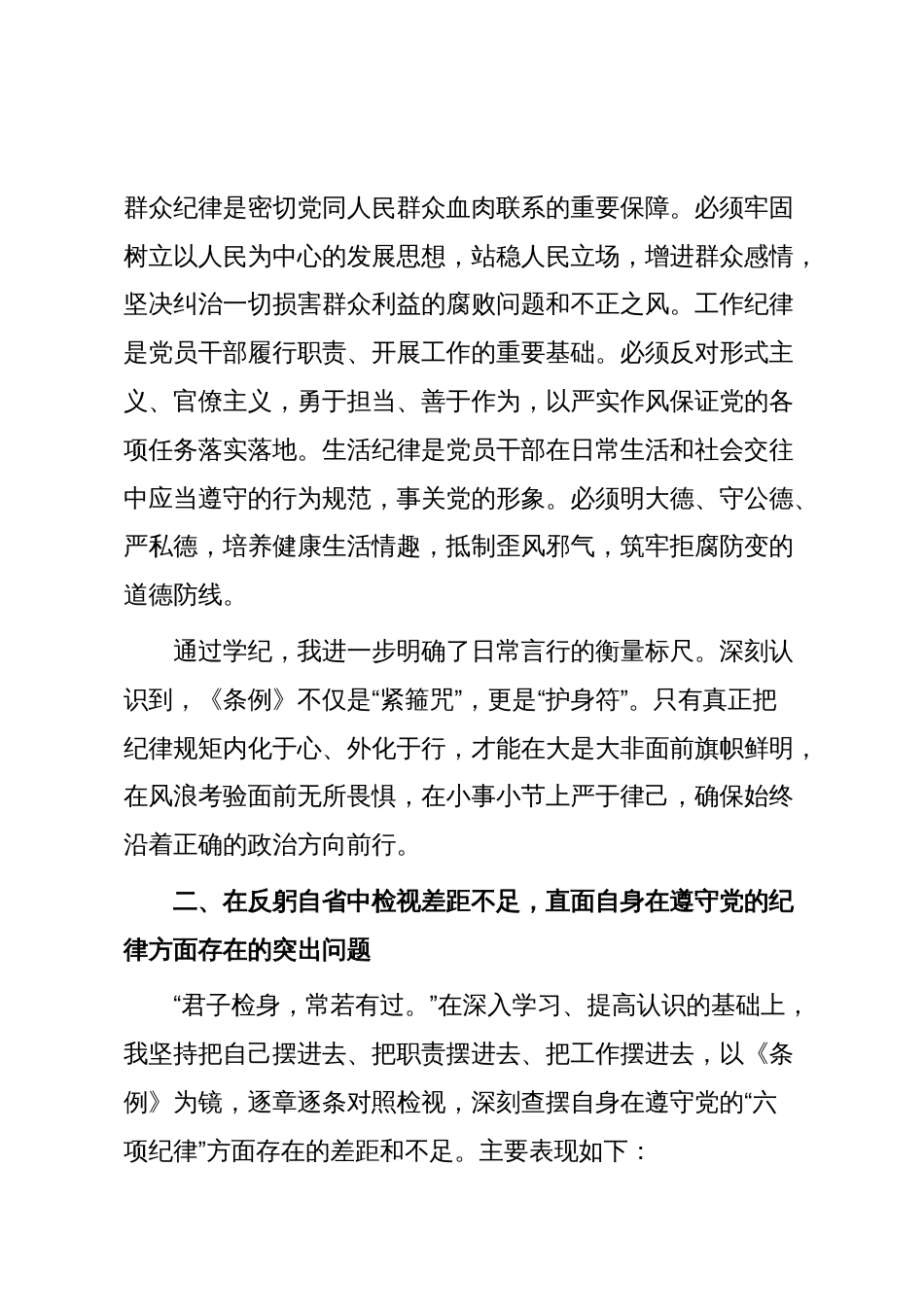 群众纪律是密切党同人民群众血肉联系的重要保障。必须牢固树立以人民为中心的发展思想，站稳人民立场，增进群众感情，坚决纠治一切损害群众利益的腐败问题和不正之风。工作纪律是党员干部履行职责、开展工作的重要基础。必须反对形式主义、官僚主义，勇于担当、善于作为，以严实作风保证党的各项任务落实落地。生活纪律是党员干部在日常生活和社会交往中应当遵守的行为规范，事关党的形象。必须明大德、守公德、严私德，培养健康生活情趣，抵制歪风邪气，筑牢拒腐防变的道德防线。

通过学纪，我进一步明确了日常言行的衡量标尺。深刻认识到，《条例》不仅是“紧箍咒”，更是“护身符”。只有真正把纪律规矩内化于心、外化于行，才能在大是大非面前旗帜鲜明，在风浪考验面前无所畏惧，在小事小节上严于律己，确保始终沿着正确的政治方向前行。

二、在反躬自省中检视差距不足，直面自身在遵守党的纪律方面存在的突出问题

“君子检身，常若有过。”在深入学习、提高认识的基础上，我坚持把自己摆进去、把职责摆进去、把工作摆进去，以《条例》为镜，逐章逐条对照检视，深刻查摆自身在遵守党的“六项纪律”方面存在的差距和不足。主要表现如下：